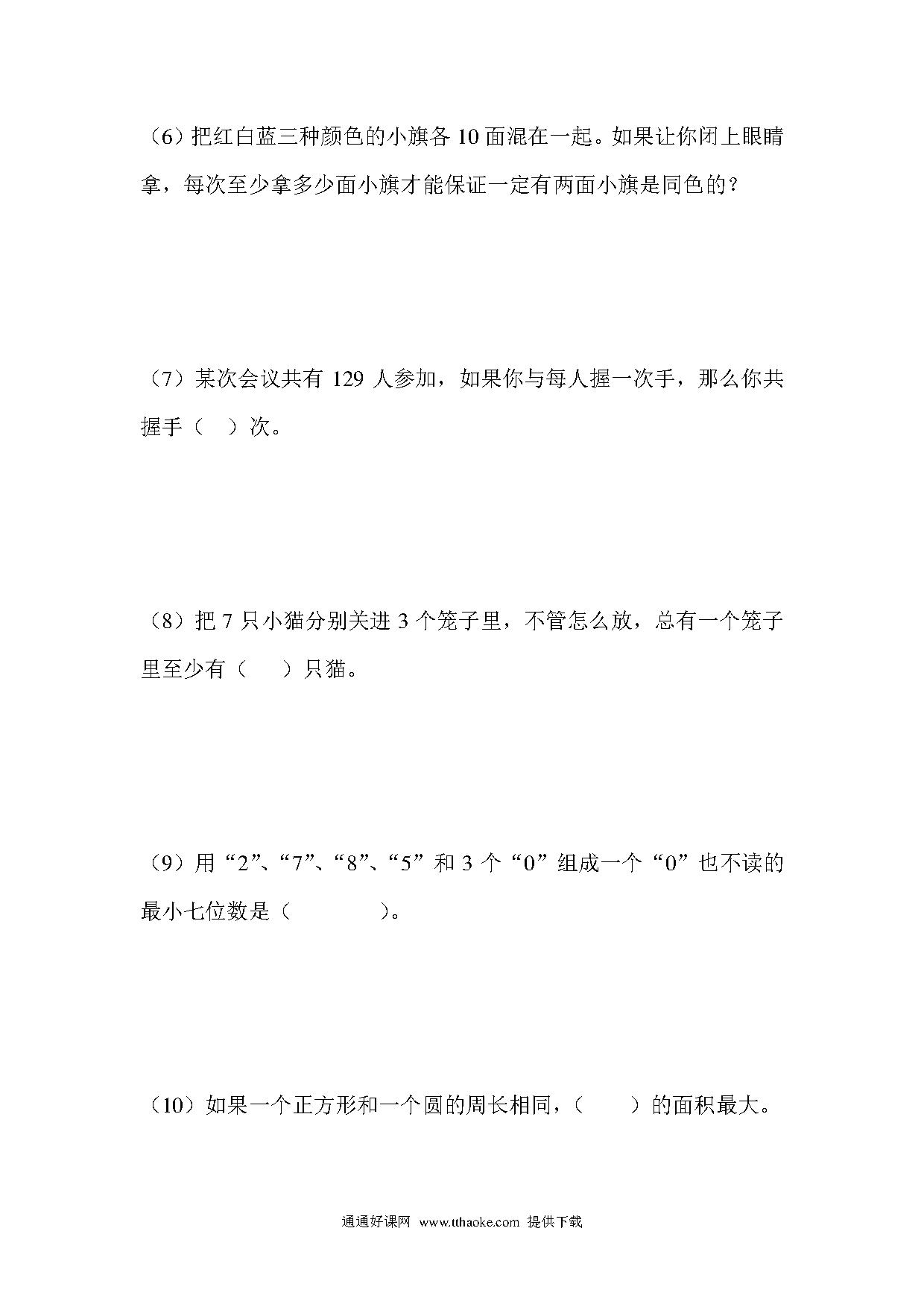 （6）把红白蓝三种颜色的小旗各 10 面混在一起。如果让你闭上眼睛拿，每次至少拿多少面小旗才能保证一定有两面小旗是同色的？

（7）某次会议共有 129 人参加，如果你与每人握一次手，那么你共握手（　）次。

（8）把 7 只小猫分别关进 3 个笼子里，不管怎么放，总有一个笼子里至少有（　　）只猫。

（9）用“2”、“7”、“8”、“5”和 3 个“0”组成一个“0”也不读的最小七位数是（　　　　）。

（10）如果一个正方形和一个圆的周长相同，（　　）的面积最大。

通通好课网 www.tthaoke.com 提供下载